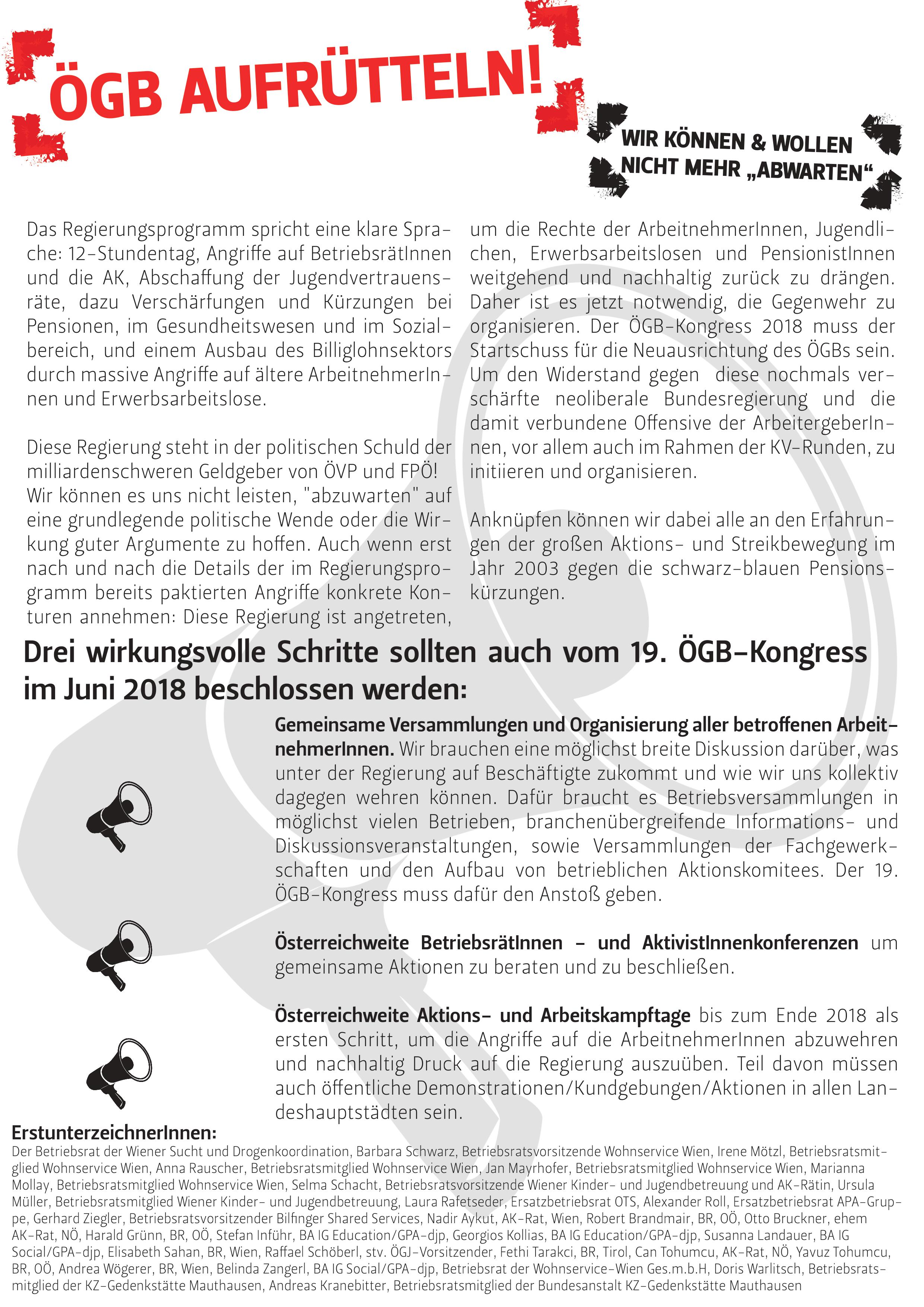 ÖGB AUFRÜTTELN!

WIR KÖNNEN & WOLLEN NICHT MEHR „ABWARTEN“

Das Regierungsprogramm spricht eine klare Sprache: 12-Stundentag, Angriffe auf BetriebsrätInnen und die AK, Abschaffung der Jugendvertrauensräte, dazu Verschärfungen und Kürzungen bei Pensionen, im Gesundheitswesen und im Sozialbereich, und einem Ausbau des Billiglohnsektors durch massive Angriffe auf ältere ArbeitnehmerInnen und Erwerbsarbeitslose.

Diese Regierung steht in der politischen Schuld der milliardenschweren Geldgeber von ÖVP und FPÖ! Wir können es uns nicht leisten, "abzuwarten" auf eine grundlegende politische Wende oder die Wirkung guter Argumente zu hoffen. Auch wenn erst nach und nach die Details der im Regierungsprogramm bereits paktierten Angriffe konkrete Konturen annehmen: Diese Regierung ist angetreten, um die Rechte der ArbeitnehmerInnen, Jugendlichen, Erwerbsarbeitslosen und PensionistInnen weitgehend und nachhaltig zurück zu drängen. Daher ist es jetzt notwendig, die Gegenwehr zu organisieren. Der ÖGB-Kongress 2018 muss der Startschuss für die Neuausrichtung des ÖGBs sein. Um den Widerstand gegen diese nochmals verschärfte neoliberale Bundesregierung und die damit verbundene Offensive der ArbeitergeberInnen, vor allem auch im Rahmen der KV-Runden, zu initiieren und organisieren.

Anknüpfen können wir dabei alle an den Erfahrungen der großen Aktions- und Streikbewegung im Jahr 2003 gegen die schwarz-blauen Pensionskürzungen.

Drei wirkungsvolle Schritte sollten auch vom 19. ÖGB-Kongress im Juni 2018 beschlossen werden:

Gemeinsame Versammlungen und Organisierung aller betroffenen ArbeitnehmerInnen. Wir brauchen eine möglichst breite Diskussion darüber, was unter der Regierung auf Beschäftigte zukommt und wie wir uns kollektiv dagegen wehren können. Dafür braucht es Betriebsversammlungen in möglichst vielen Betrieben, branchenübergreifende Informations- und Diskussionsveranstaltungen, sowie Versammlungen der Fachgewerkschaften und den Aufbau von betrieblichen Aktionskomitees. Der 19. ÖGB-Kongress muss dafür den Anstoß geben.

Österreichweite BetriebsrätInnen - und AktivistInnenkonferenzen um gemeinsame Aktionen zu beraten und zu beschließen.

Österreichweite Aktions- und Arbeitskampftage bis zum Ende 2018 als ersten Schritt, um die Angriffe auf die ArbeitnehmerInnen abzuwehren und nachhaltig Druck auf die Regierung auszuüben. Teil davon müssen auch öffentliche Demonstrationen/Kundgebungen/Aktionen in allen Landeshauptstädten sein.

ErstunterzeichnerInnen:
Der Betriebsrat der Wiener Sucht und Drogenkoordination, Barbara Schwarz, Betriebsratsvorsitzende Wohnservice Wien, Irene Mötzl, Betriebsratsmitglied Wohnservice Wien, Anna Rauscher, Betriebsratsmitglied Wohnservice Wien, Jan Mayrhofer, Betriebsratsmitglied Wohnservice Wien, Marianna Mollay, Betriebsratsmitglied Wohnservice Wien, Selma Schacht, Betriebsratsvorsitzende Wiener Kinder- und Jugendbetreuung und AK-Rätin, Ursula Müller, Betriebsratsmitglied Wiener Kinder- und Jugendbetreuung, Laura Rafetseder, Ersatzbetriebsrat OTS, Alexander Roll, Ersatzbetriebsrat APA-Gruppe, Gerhard Ziegler, Betriebsratsvorsitzender Bilfinger Shared Services, Nadir Aykut, AK-Rat, Wien, Robert Brandmair, BR, OÖ, Otto Bruckner, ehem AK-Rat, NÖ, Harald Grünn, BR, OÖ, Stefan Inführ, BA IG Education/GPA-djp, Georgios Kollias, BA IG Education/GPA-djp, Susanna Landauer, BA IG Social/GPA-djp, Elisabeth Sahan, BR, Wien, Raffael Schöberl, stv. ÖGJ-Vorsitzender, Fethi Tarakci, BR, Tirol, Can Tohumcu, AK-Rat, NÖ, Yavuz Tohumcu, BR, OÖ, Andrea Wögerer, BR, Wien, Belinda Zangerl, BA IG Social/GPA-djp, Betriebsrat der Wohnservice-Wien Ges.m.b.H, Doris Warlitsch, Betriebsratsmitglied der KZ-Gedenkstätte Mauthausen, Andreas Kranebitter, Betriebsratsmitglied der Bundesanstalt KZ-Gedenkstätte Mauthausen